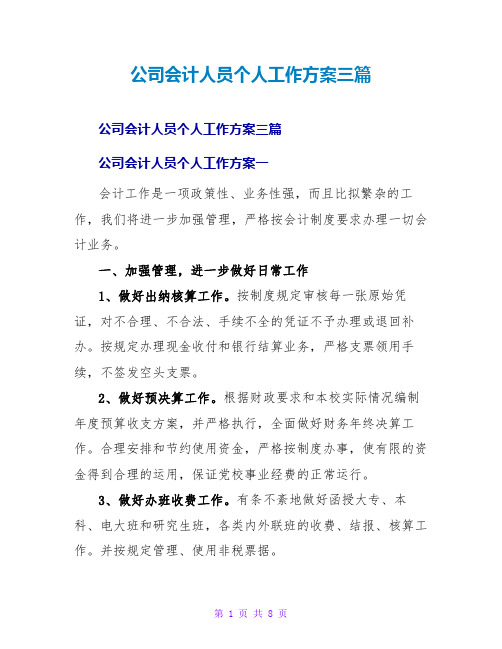 公司会计人员个人工作方案三篇

公司会计人员个人工作方案三篇

公司会计人员个人工作方案一

会计工作是一项政策性、业务性强，而且比拟繁杂的工作，我们将进一步加强管理，严格按会计制度要求办理一切会计业务。

一、加强管理，进一步做好日常工作

1、做好出纳核算工作。按制度规定审核每一张原始凭证，对不合理、不合法、手续不全的凭证不予办理或退回补办。按规定办理现金收付和银行结算业务，严格支票领用手续，不签发空头支票。

2、做好预决算工作。根据财政要求和本校实际情况编制年度预算收支方案，并严格执行，全面做好财务年终决算工作。合理安排和节约使用资金，严格按制度办事，使有限的资金得到合理的运用，保证党校事业经费的正常运行。

3、做好办班收费工作。有条不紊地做好函授大专、本科、电大班和研究生班，各类内外联班的收费、结报、核算工作。并按规定管理、使用非税票据。

第 1 页 共 8 页